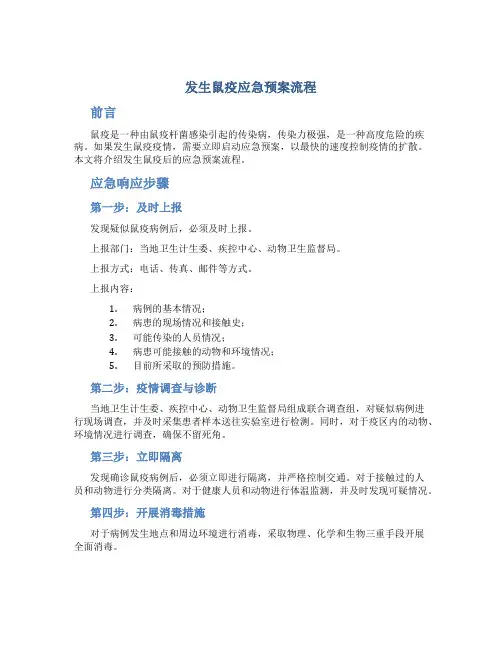 发生鼠疫应急预案流程

前言

鼠疫是一种由鼠疫杆菌感染引起的传染病，传染力极强，是一种高度危险的疾病。如果发生鼠疫疫情，需要立即启动应急预案，以最快的速度控制疫情的扩散。本文将介绍发生鼠疫后的应急预案流程。

应急响应步骤

第一步：及时上报

发现疑似鼠疫病例后，必须及时上报。

上报部门：当地卫生计生委、疾控中心、动物卫生监督局。

上报方式：电话、传真、邮件等方式。

上报内容：

1. 病例的基本情况；
2. 病患的现场情况和接触史；
3. 可能传染的人员情况；
4. 病患可能接触的动物和环境情况；
5. 目前所采取的预防措施。

第二步：疫情调查与诊断

当地卫生计生委、疾控中心、动物卫生监督局组成联合调查组，对疑似病例进行现场调查，并及时采集患者样本送往实验室进行检测。同时，对于疫区内的动物、环境情况进行调查，确保不留死角。

第三步：立即隔离

发现确诊鼠疫病例后，必须立即进行隔离，并严格控制交通。对于接触过的人员和动物进行分类隔离。对于健康人员和动物进行体温监测，并及时发现可疑情况。

第四步：开展消毒措施

对于病例发生地点和周边环境进行消毒，采取物理、化学和生物三重手段开展全面消毒。